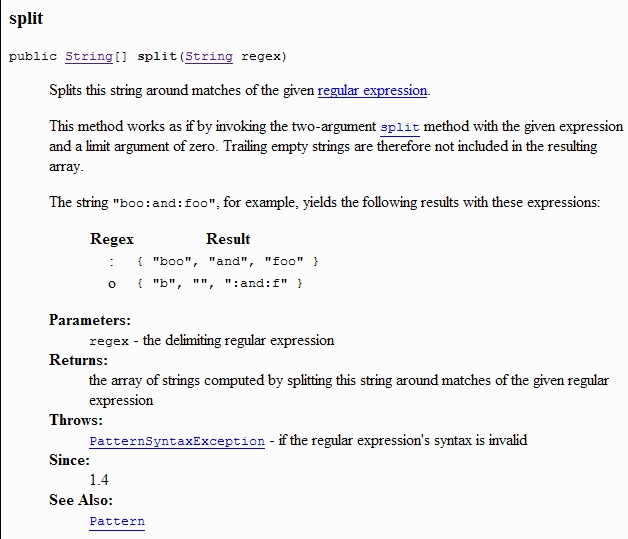 split

public String[] split(String regex)

Splits this string around matches of the given regular expression.

This method works as if by invoking the two-argument split method with the given expression and a limit argument of zero. Trailing empty strings are therefore not included in the resulting array.

The string "boo:and:foo", for example, yields the following results with these expressions:

| Regex | Result |
|---|---|
| : | { "boo", "and", "foo" } |
| o | { "b", "", ":and:f" } |

Parameters:
regex - the delimiting regular expression

Returns:
the array of strings computed by splitting this string around matches of the given regular expression

Throws:
PatternSyntaxException - if the regular expression's syntax is invalid

Since:
1.4

See Also:
Pattern